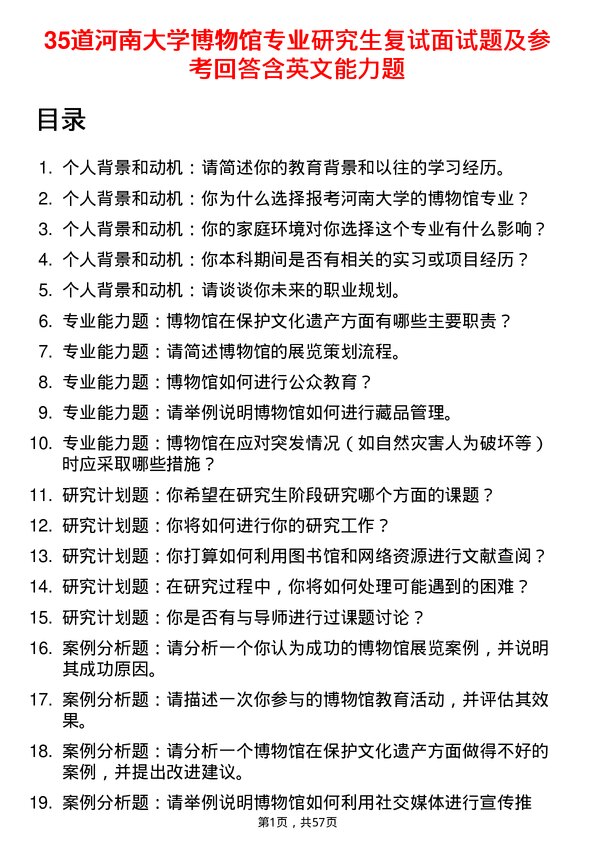 35道河南大学博物馆专业研究生复试面试题及参考回答含英文能力题

目录

1. 个人背景和动机：请简述你的教育背景和以往的学习经历。
2. 个人背景和动机：你为什么选择报考河南大学的博物馆专业？
3. 个人背景和动机：你的家庭环境对你选择这个专业有什么影响？
4. 个人背景和动机：你本科期间是否有相关的实习或项目经历？
5. 个人背景和动机：请谈谈你未来的职业规划。
6. 专业能力题：博物馆在保护文化遗产方面有哪些主要职责？
7. 专业能力题：请简述博物馆的展览策划流程。
8. 专业能力题：博物馆如何进行公众教育？
9. 专业能力题：请举例说明博物馆如何进行藏品管理。
10. 专业能力题：博物馆在应对突发情况（如自然灾害人为破坏等）时应采取哪些措施？
11. 研究计划题：你希望在研究生阶段研究哪个方面的课题？
12. 研究计划题：你将如何进行你的研究工作？
13. 研究计划题：你打算如何利用图书馆和网络资源进行文献查阅？
14. 研究计划题：在研究过程中，你将如何处理可能遇到的困难？
15. 研究计划题：你是否有与导师进行过课题讨论？
16. 案例分析题：请分析一个你认为成功的博物馆展览案例，并说明其成功原因。
17. 案例分析题：请描述一次你参与的博物馆教育活动，并评估其效果。
18. 案例分析题：请分析一个博物馆在保护文化遗产方面做得不好的案例，并提出改进建议。
19. 案例分析题：请举例说明博物馆如何利用社交媒体进行宣传推

第1页，共57页